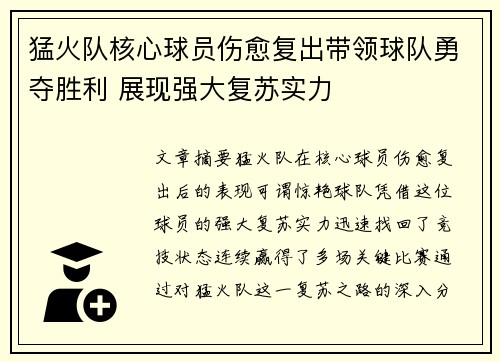 猛火队核心球员伤愈复出带领球队勇夺胜利 展现强大复苏实力

文章摘要猛火队在核心球员伤愈复出后的表现可谓惊艳球队凭借这位球员的强大复苏实力迅速找回了竞技状态连续赢得了多场关键比赛通过对猛火队这一复苏之路的深入分